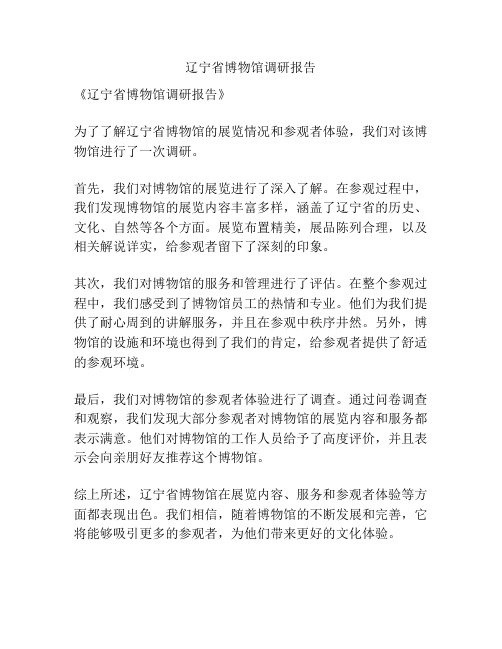 辽宁省博物馆调研报告

《辽宁省博物馆调研报告》

为了了解辽宁省博物馆的展览情况和参观者体验，我们对该博物馆进行了一次调研。

首先，我们对博物馆的展览进行了深入了解。在参观过程中，我们发现博物馆的展览内容丰富多样，涵盖了辽宁省的历史、文化、自然等各个方面。展览布置精美，展品陈列合理，以及相关解说详实，给参观者留下了深刻的印象。

其次，我们对博物馆的服务和管理进行了评估。在整个参观过程中，我们感受到了博物馆员工的热情和专业。他们为我们提供了耐心周到的讲解服务，并且在参观中秩序井然。另外，博物馆的设施和环境也得到了我们的肯定，给参观者提供了舒适的参观环境。

最后，我们对博物馆的参观者体验进行了调查。通过问卷调查和观察，我们发现大部分参观者对博物馆的展览内容和服务都表示满意。他们对博物馆的工作人员给予了高度评价，并且表示会向亲朋好友推荐这个博物馆。

综上所述，辽宁省博物馆在展览内容、服务和参观者体验等方面都表现出色。我们相信，随着博物馆的不断发展和完善，它将能够吸引更多的参观者，为他们带来更好的文化体验。